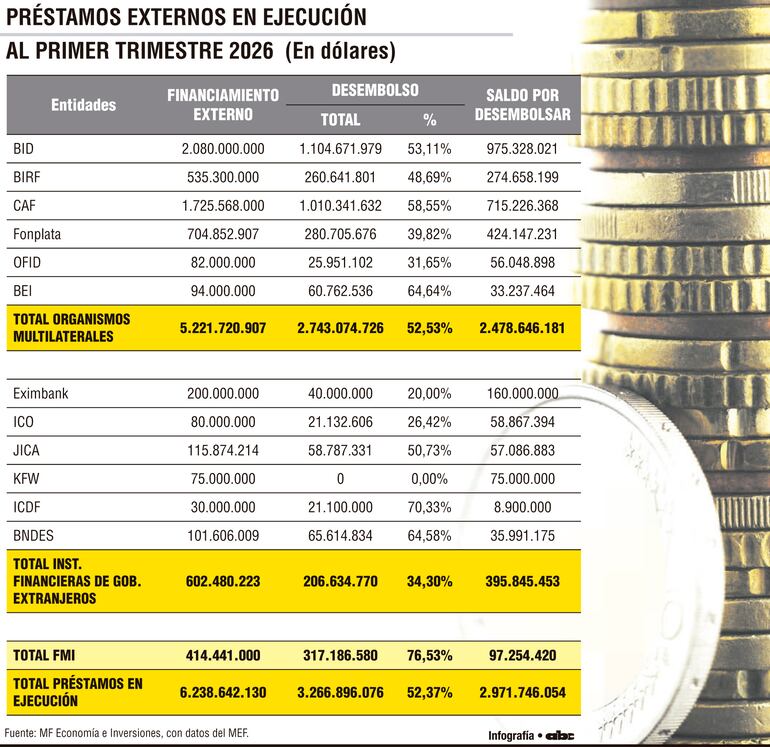 PRÉSTAMOS EXTERNOS EN EJECUCIÓN
AL PRIMER TRIMESTRE 2026 (En dólares)

| Entidades | FINANCIAMIENTO EXTERNO | DESEMBOLSO TOTAL | DESEMBOLSO % | SALDO POR DESEMBOLSAR |
|---|---|---|---|---|
| BID | 2.080.000.000 | 1.104.671.979 | 53,11% | 975.328.021 |
| BIRF | 535.300.000 | 260.641.801 | 48,69% | 274.658.199 |
| CAF | 1.725.568.000 | 1.010.341.632 | 58,55% | 715.226.368 |
| Fonplata | 704.852.907 | 280.705.676 | 39,82% | 424.147.231 |
| OFID | 82.000.000 | 25.951.102 | 31,65% | 56.048.898 |
| BEI | 94.000.000 | 60.762.536 | 64,64% | 33.237.464 |
| TOTAL ORGANISMOS MULTILATERALES | 5.221.720.907 | 2.743.074.726 | 52,53% | 2.478.646.181 |
| Eximbank | 200.000.000 | 40.000.000 | 20,00% | 160.000.000 |
| ICO | 80.000.000 | 21.132.606 | 26,42% | 58.867.394 |
| JICA | 115.874.214 | 58.787.331 | 50,73% | 57.086.883 |
| KFW | 75.000.000 | 0 | 0,00% | 75.000.000 |
| ICDF | 30.000.000 | 21.100.000 | 70,33% | 8.900.000 |
| BNDES | 101.606.009 | 65.614.834 | 64,58% | 35.991.175 |
| TOTAL INST. FINANCIERAS DE GOB. EXTRANJEROS | 602.480.223 | 206.634.770 | 34,30% | 395.845.453 |
| TOTAL FMI | 414.441.000 | 317.186.580 | 76,53% | 97.254.420 |
| TOTAL PRÉSTAMOS EN EJECUCIÓN | 6.238.642.130 | 3.266.896.076 | 52,37% | 2.971.746.054 |

Fuente: MF Economía e Inversiones, con datos del MEF.

Infografía • abc